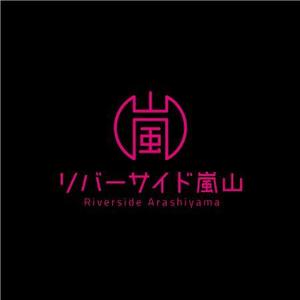 嵐

リバーサイド嵐山
Riverside Arashiyama